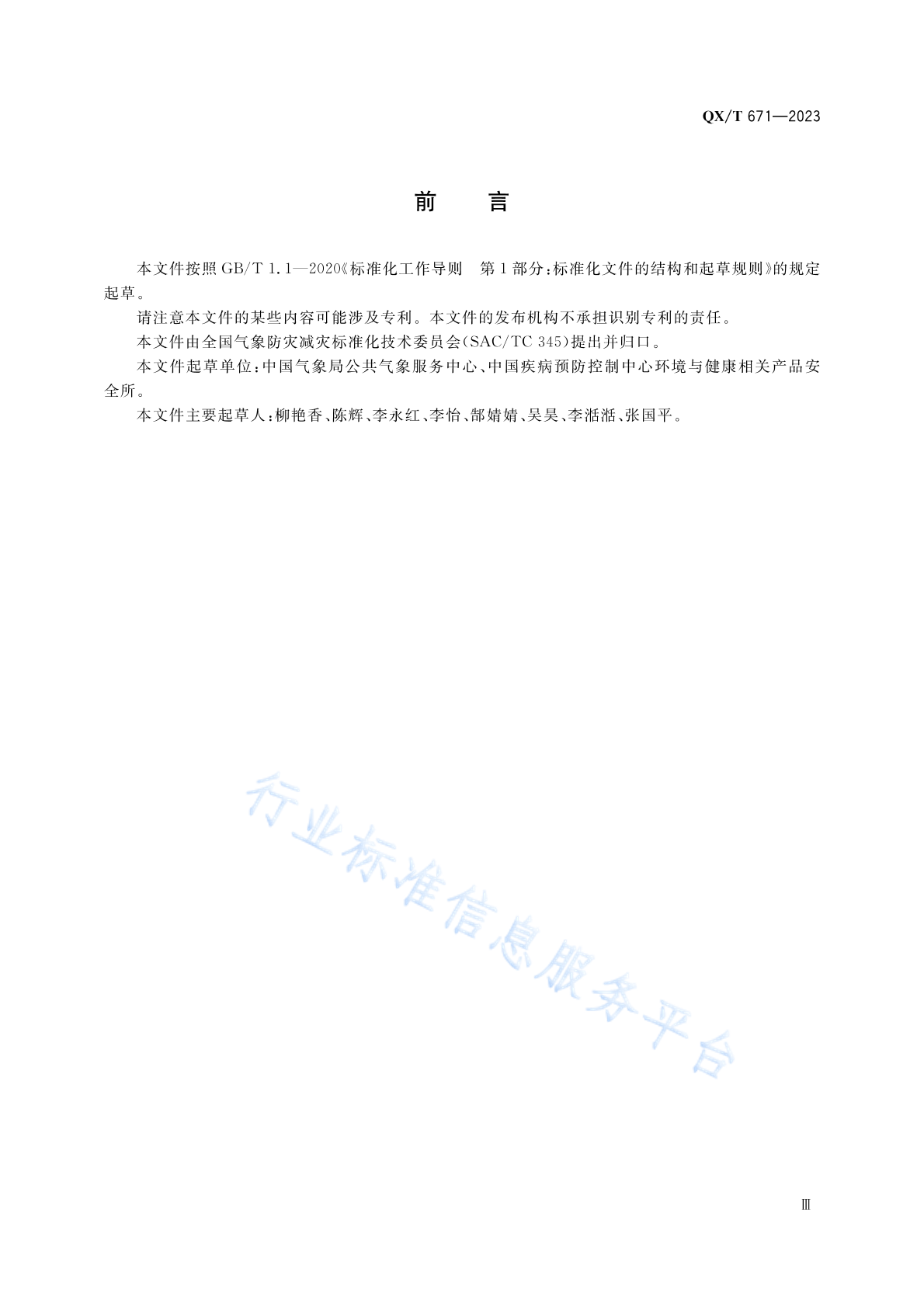 QX/T 671—2023

前　　言

本文件按照 GB/T 1.1—2020《标准化工作导则　第1部分：标准化文件的结构和起草规则》的规定起草。

请注意本文件的某些内容可能涉及专利。本文件的发布机构不承担识别专利的责任。

本文件由全国气象防灾减灾标准化技术委员会(SAC/TC 345)提出并归口。

本文件起草单位：中国气象局公共气象服务中心、中国疾病预防控制中心环境与健康相关产品安全所。

本文件主要起草人：柳艳香、陈辉、李永红、李怡、郜婧婧、吴昊、李湉湉、张国平。

行业标准信息服务平台

Ⅲ